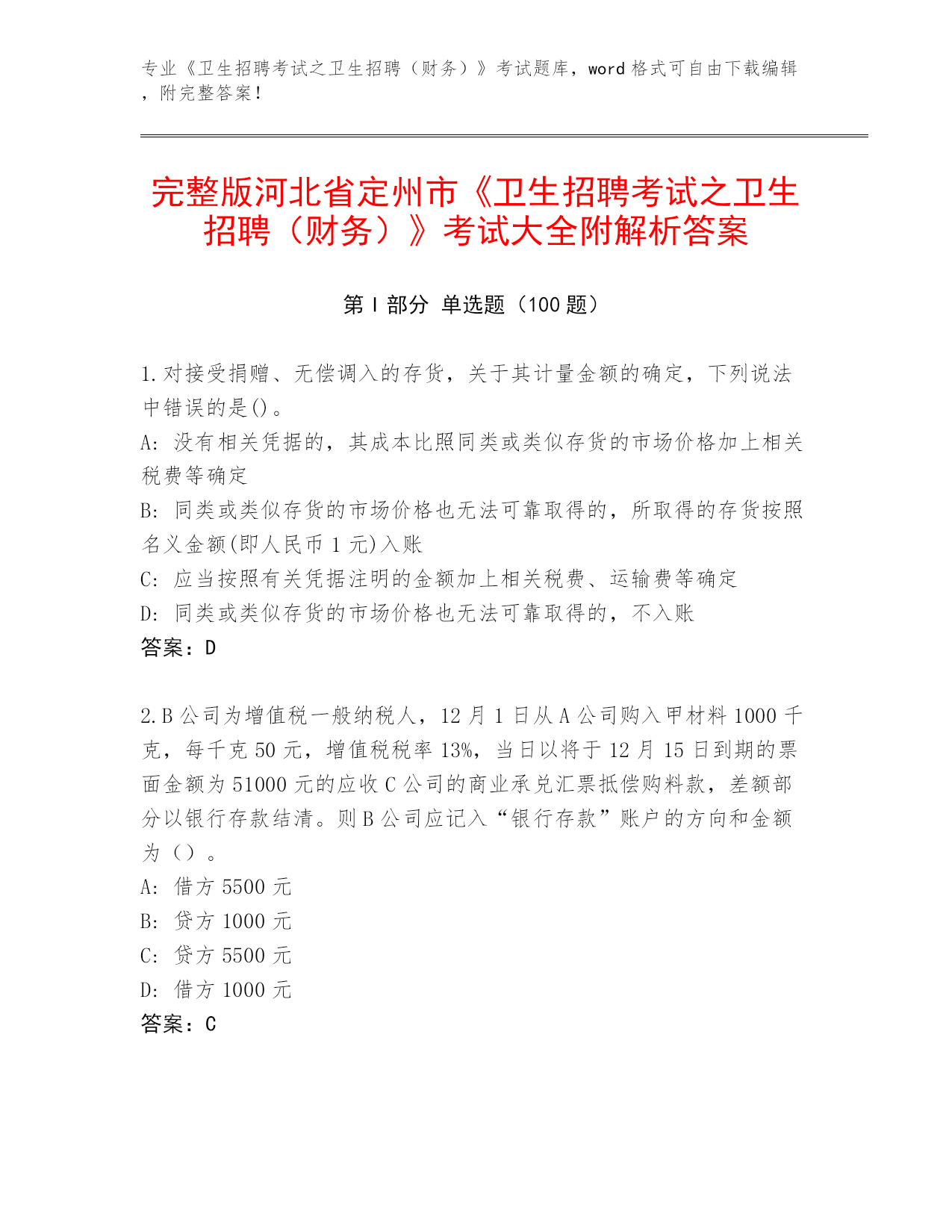 专业《卫生招聘考试之卫生招聘（财务）》考试题库，word 格式可自由下载编辑，附完整答案！

完整版河北省定州市《卫生招聘考试之卫生招聘（财务）》考试大全附解析答案

第 I 部分 单选题（100 题）

1.对接受捐赠、无偿调入的存货，关于其计量金额的确定，下列说法中错误的是()。
A: 没有相关凭据的，其成本比照同类或类似存货的市场价格加上相关税费等确定
B: 同类或类似存货的市场价格也无法可靠取得的，所取得的存货按照名义金额(即人民币 1 元)入账
C: 应当按照有关凭据注明的金额加上相关税费、运输费等确定
D: 同类或类似存货的市场价格也无法可靠取得的，不入账
答案：D

2.B 公司为增值税一般纳税人，12 月 1 日从 A 公司购入甲材料 1000 千克，每千克 50 元，增值税税率 13%，当日以将于 12 月 15 日到期的票面金额为 51000 元的应收 C 公司的商业承兑汇票抵偿购料款，差额部分以银行存款结清。则 B 公司应记入“银行存款”账户的方向和金额为（）。
A: 借方 5500 元
B: 贷方 1000 元
C: 贷方 5500 元
D: 借方 1000 元
答案：C